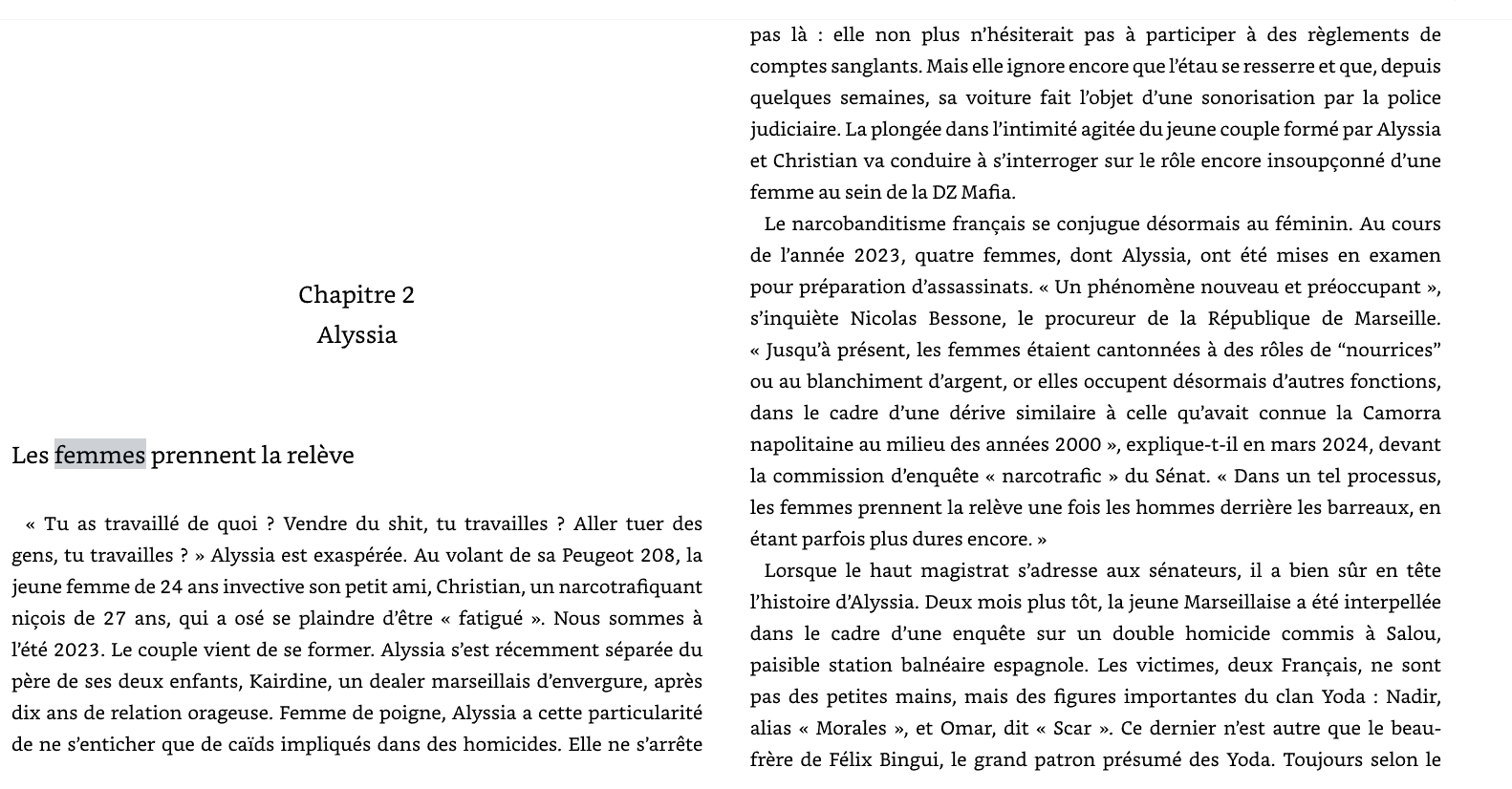 Chapitre 2
Alyssia

Les femmes prennent la relève

« Tu as travaillé de quoi ? Vendre du shit, tu travailles ? Aller tuer des gens, tu travailles ? » Alyssia est exaspérée. Au volant de sa Peugeot 208, la jeune femme de 24 ans invective son petit ami, Christian, un narcotrafiquant niçois de 27 ans, qui a osé se plaindre d'être « fatigué ». Nous sommes à l'été 2023. Le couple vient de se former. Alyssia s'est récemment séparée du père de ses deux enfants, Kairdine, un dealer marseillais d'envergure, après dix ans de relation orageuse. Femme de poigne, Alyssia a cette particularité de ne s'enticher que de caïds impliqués dans des homicides. Elle ne s'arrête pas là : elle non plus n'hésiterait pas à participer à des règlements de comptes sanglants. Mais elle ignore encore que l'étau se resserre et que, depuis quelques semaines, sa voiture fait l'objet d'une sonorisation par la police judiciaire. La plongée dans l'intimité agitée du jeune couple formé par Alyssia et Christian va conduire à s'interroger sur le rôle encore insoupçonné d'une femme au sein de la DZ Mafia.

Le narcobanditisme français se conjugue désormais au féminin. Au cours de l'année 2023, quatre femmes, dont Alyssia, ont été mises en examen pour préparation d'assassinats. « Un phénomène nouveau et préoccupant », s'inquiète Nicolas Bessone, le procureur de la République de Marseille. « Jusqu'à présent, les femmes étaient cantonnées à des rôles de "nourrices" ou au blanchiment d'argent, or elles occupent désormais d'autres fonctions, dans le cadre d'une dérive similaire à celle qu'avait connue la Camorra napolitaine au milieu des années 2000 », explique-t-il en mars 2024, devant la commission d'enquête « narcotrafic » du Sénat. « Dans un tel processus, les femmes prennent la relève une fois les hommes derrière les barreaux, en étant parfois plus dures encore. »

Lorsque le haut magistrat s'adresse aux sénateurs, il a bien sûr en tête l'histoire d'Alyssia. Deux mois plus tôt, la jeune Marseillaise a été interpellée dans le cadre d'une enquête sur un double homicide commis à Salou, paisible station balnéaire espagnole. Les victimes, deux Français, ne sont pas des petites mains, mais des figures importantes du clan Yoda : Nadir, alias « Morales », et Omar, dit « Scar ». Ce dernier n'est autre que le beau-frère de Félix Bingui, le grand patron présumé des Yoda. Toujours selon le